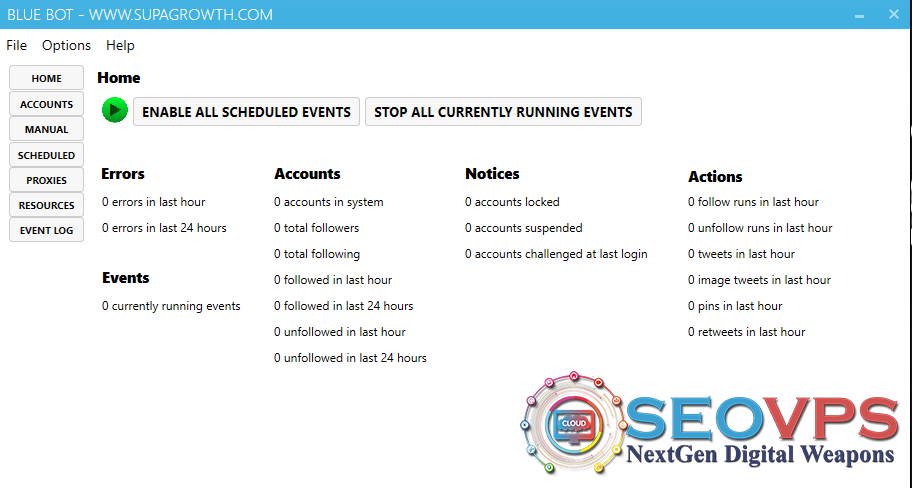 BLUE BOT - WWW.SUPAGROWTH.COM

File Options Help

HOME
ACCOUNTS
MANUAL
SCHEDULED
PROXIES
RESOURCES
EVENT LOG

Home

ENABLE ALL SCHEDULED EVENTS
STOP ALL CURRENTLY RUNNING EVENTS

Errors

0 errors in last hour

0 errors in last 24 hours

Events

0 currently running events

Accounts

0 accounts in system

0 total followers

0 total following

0 followed in last hour

0 followed in last 24 hours

0 unfollowed in last hour

0 unfollowed in last 24 hours

Notices

0 accounts locked

0 accounts suspended

0 accounts challenged at last login

Actions

0 follow runs in last hour

0 unfollow runs in last hour

0 tweets in last hour

0 image tweets in last hour

0 pins in last hour

0 retweets in last hour

CLOUD

SEOVPS

NextGen Digital Weapons